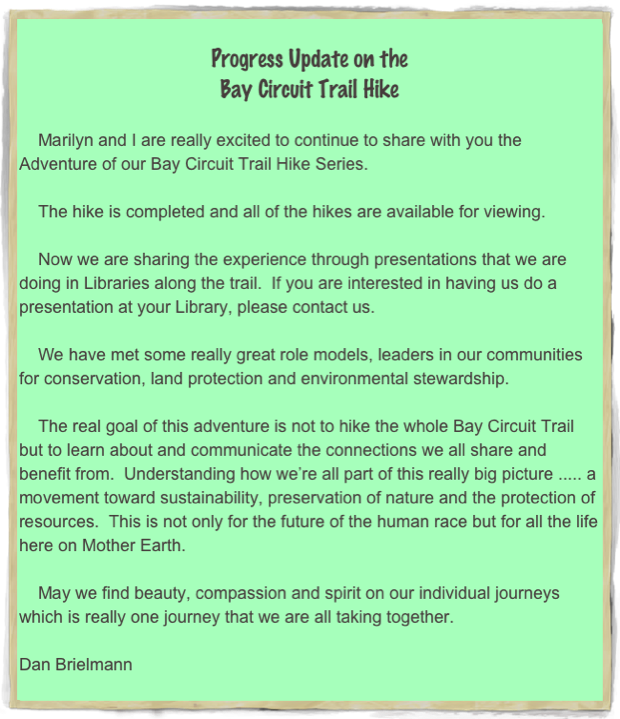 Progress Update on the
Bay Circuit Trail Hike

Marilyn and I are really excited to continue to share with you the Adventure of our Bay Circuit Trail Hike Series.

The hike is completed and all of the hikes are available for viewing.

Now we are sharing the experience through presentations that we are doing in Libraries along the trail.  If you are interested in having us do a presentation at your Library, please contact us.

We have met some really great role models, leaders in our communities for conservation, land protection and environmental stewardship.

The real goal of this adventure is not to hike the whole Bay Circuit Trail but to learn about and communicate the connections we all share and benefit from.  Understanding how we're all part of this really big picture ..... a movement toward sustainability, preservation of nature and the protection of resources.  This is not only for the future of the human race but for all the life here on Mother Earth.

May we find beauty, compassion and spirit on our individual journeys which is really one journey that we are all taking together.

Dan Brielmann